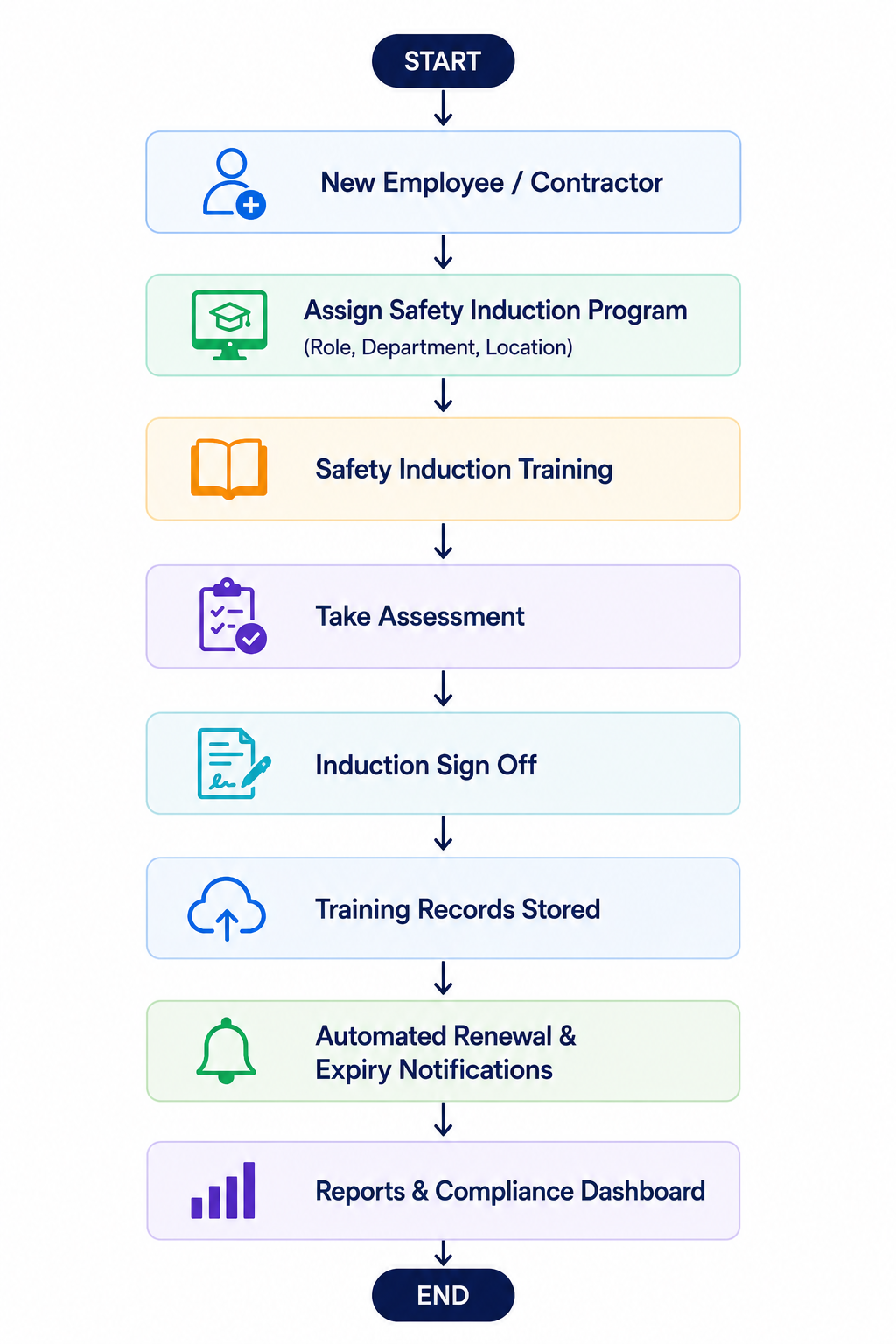 START

New Employee / Contractor

Assign Safety Induction Program
(Role, Department, Location)

Safety Induction Training

Take Assessment

Induction Sign Off

Training Records Stored

Automated Renewal & Expiry Notifications

Reports & Compliance Dashboard

END